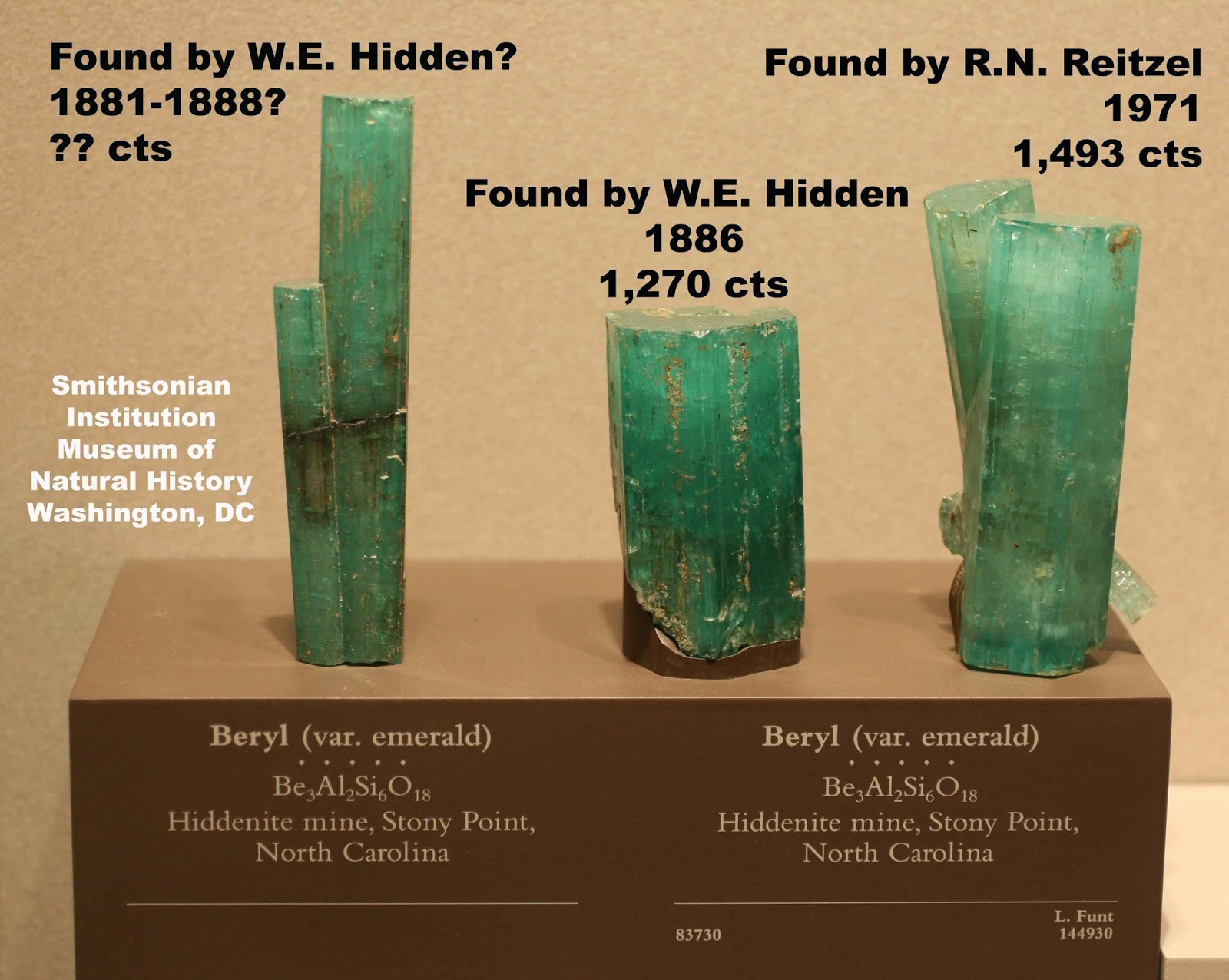 Found by W.E. Hidden?
1881-1888?
?? cts

Found by R.N. Reitzel
1971
1,493 cts

Found by W.E. Hidden
1886
1,270 cts

Smithsonian
Institution
Museum of
Natural History
Washington, DC

Beryl (var. emerald)
• • • • •
$Be_3Al_2Si_6O_{18}$
Hiddenite mine, Stony Point,
North Carolina

Beryl (var. emerald)
• • • • •
$Be_3Al_2Si_6O_{18}$
Hiddenite mine, Stony Point,
North Carolina

83730

L. Funt
144930